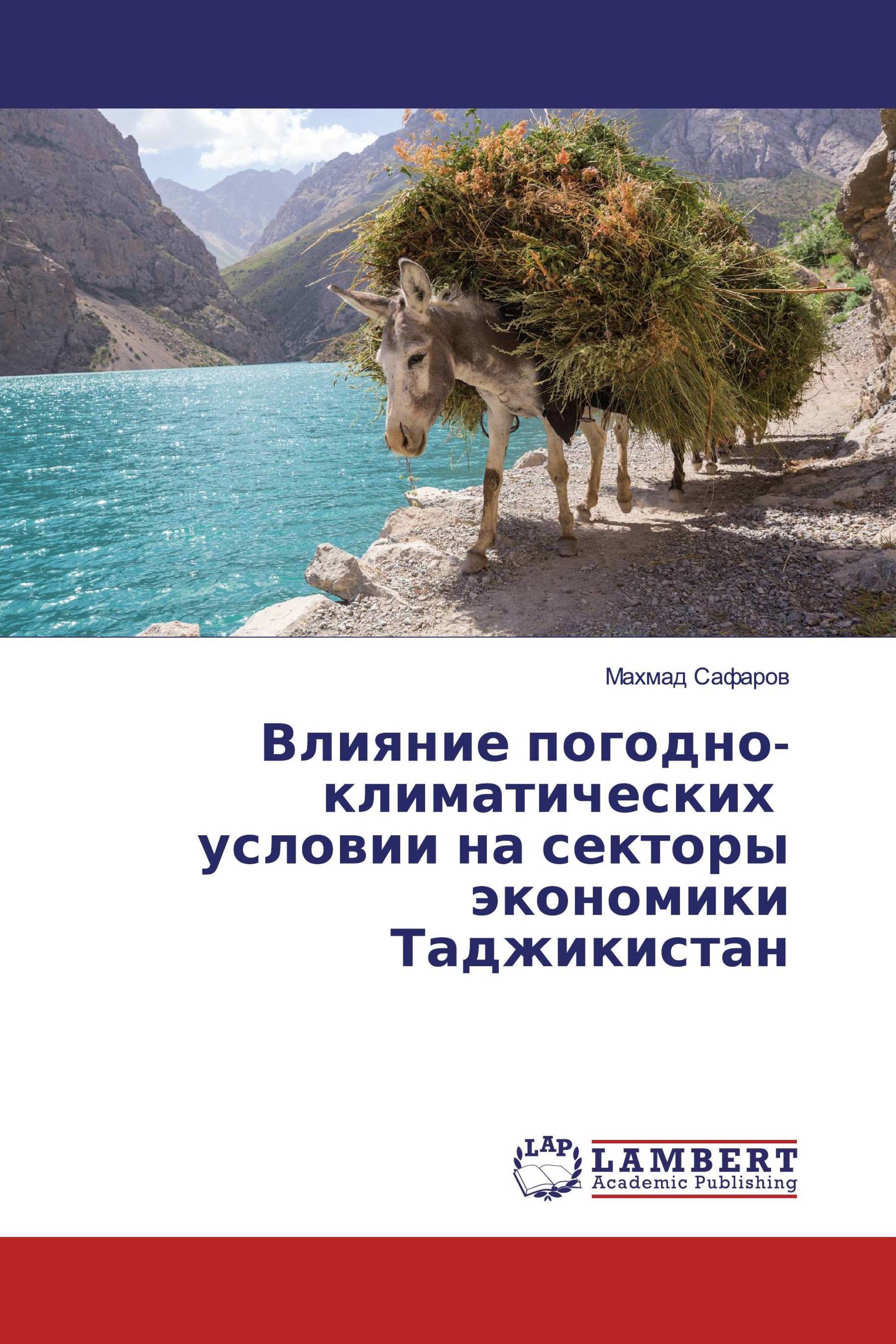 Махмад Сафаров

Влияние погодно-климатических условии на секторы экономики Таджикистан

LAP
LAMBERT
Academic Publishing